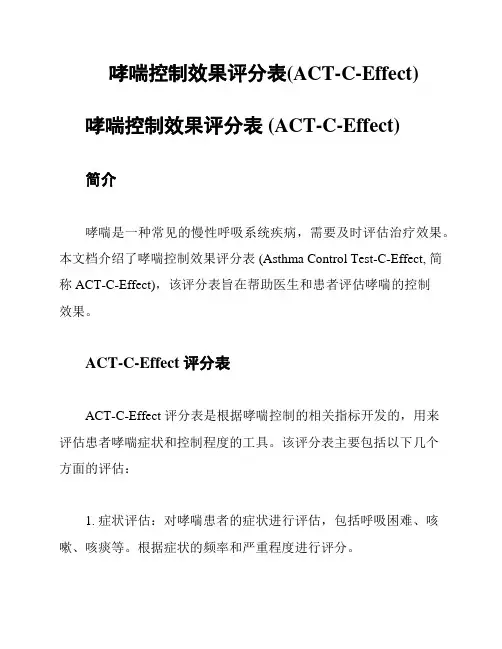 哮喘控制效果评分表(ACT-C-Effect)

哮喘控制效果评分表 (ACT-C-Effect)

简介

哮喘是一种常见的慢性呼吸系统疾病，需要及时评估治疗效果。本文档介绍了哮喘控制效果评分表 (Asthma Control Test-C-Effect, 简称 ACT-C-Effect)，该评分表旨在帮助医生和患者评估哮喘的控制效果。

ACT-C-Effect 评分表

ACT-C-Effect 评分表是根据哮喘控制的相关指标开发的，用来评估患者哮喘症状和控制程度的工具。该评分表主要包括以下几个方面的评估：

1. 症状评估：对哮喘患者的症状进行评估，包括呼吸困难、咳嗽、咳痰等。根据症状的频率和严重程度进行评分。